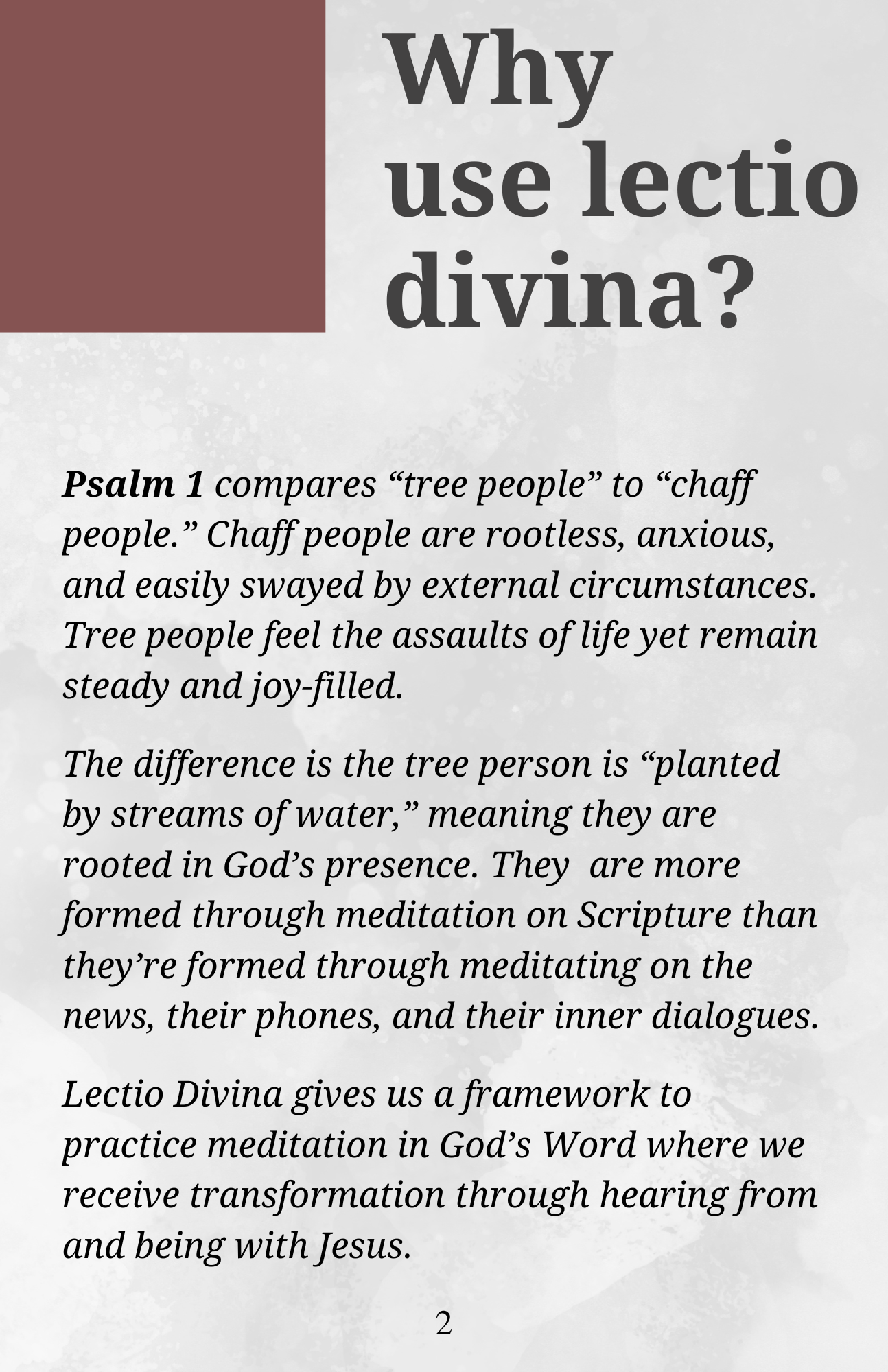 Why use lectio divina?

Psalm 1 compares "tree people" to "chaff people." Chaff people are rootless, anxious, and easily swayed by external circumstances. Tree people feel the assaults of life yet remain steady and joy-filled.

The difference is the tree person is "planted by streams of water," meaning they are rooted in God's presence. They  are more formed through meditation on Scripture than they're formed through meditating on the news, their phones, and their inner dialogues.

Lectio Divina gives us a framework to practice meditation in God's Word where we receive transformation through hearing from and being with Jesus.

2